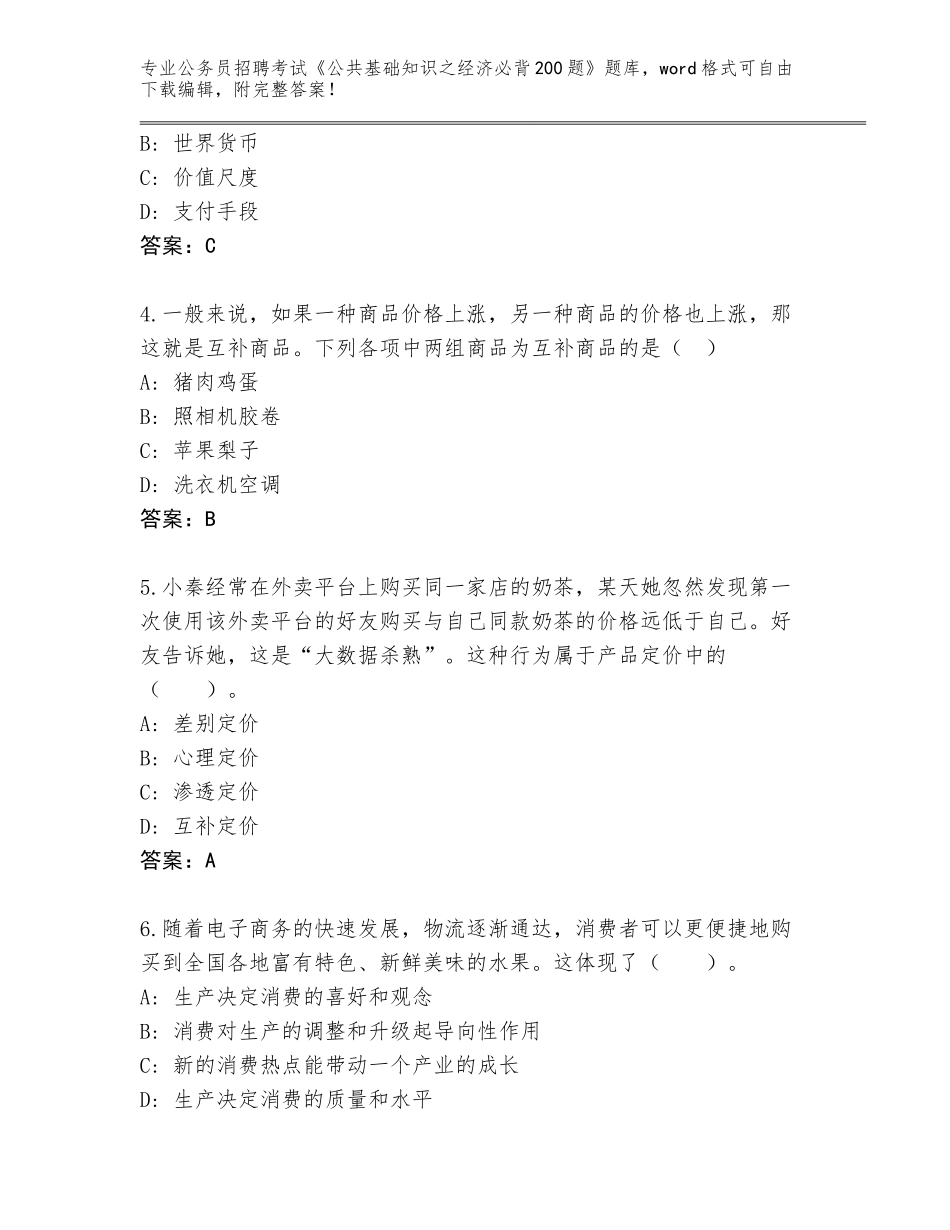 专业公务员招聘考试《公共基础知识之经济必背200题》题库，word格式可自由下载编辑，附完整答案！

B：世界货币
C：价值尺度
D：支付手段
答案：C

4.一般来说，如果一种商品价格上涨，另一种商品的价格也上涨，那这就是互补商品。下列各项中两组商品为互补商品的是（　）
A：猪肉鸡蛋
B：照相机胶卷
C：苹果梨子
D：洗衣机空调
答案：B

5.小秦经常在外卖平台上购买同一家店的奶茶，某天她忽然发现第一次使用该外卖平台的好友购买与自己同款奶茶的价格远低于自己。好友告诉她，这是“大数据杀熟”。这种行为属于产品定价中的（　　）。
A：差别定价
B：心理定价
C：渗透定价
D：互补定价
答案：A

6.随着电子商务的快速发展，物流逐渐通达，消费者可以更便捷地购买到全国各地富有特色、新鲜美味的水果。这体现了（　　）。
A：生产决定消费的喜好和观念
B：消费对生产的调整和升级起导向性作用
C：新的消费热点能带动一个产业的成长
D：生产决定消费的质量和水平